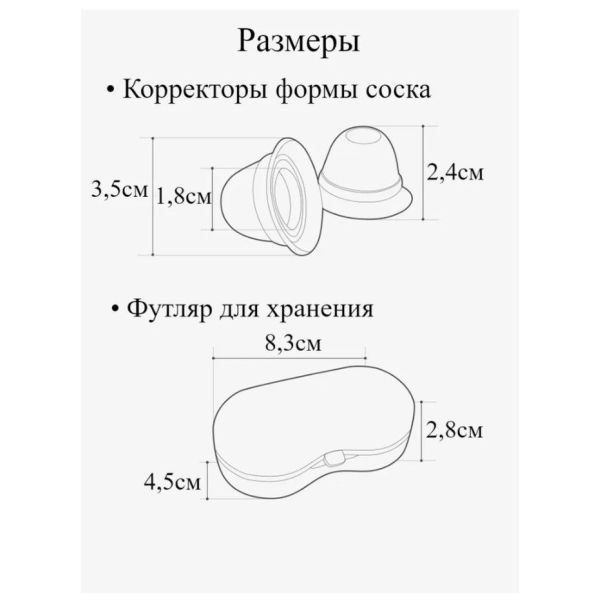 Размеры

• Корректоры формы соска

3,5см
1,8см
2,4см

• Футляр для хранения

8,3см
2,8см
4,5см